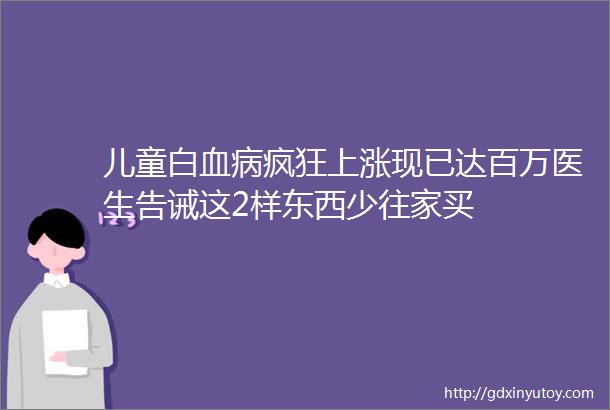 儿童白血病疯狂上涨现已达百万医生告诫这2样东西少往家买

123

http://gdxinyutoy.com